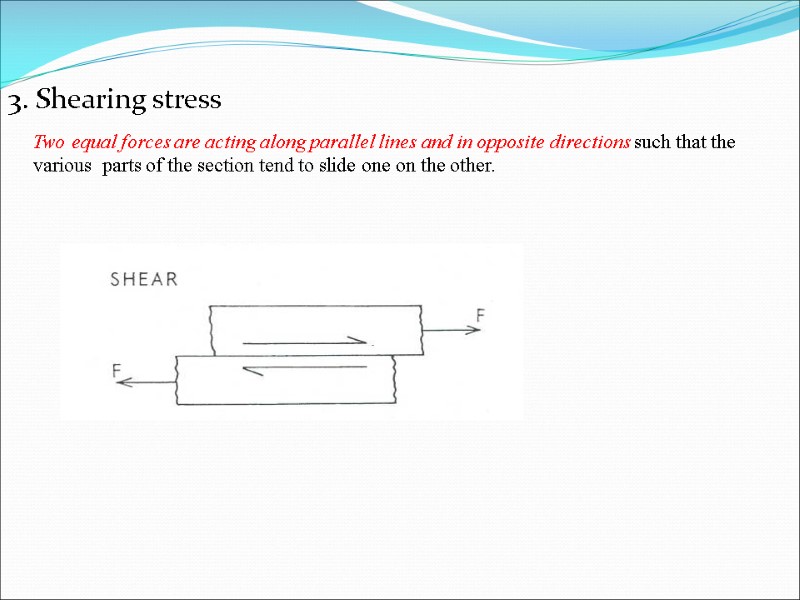 3. Shearing stress

Two equal forces are acting along parallel lines and in opposite directions such that the various parts of the section tend to slide one on the other.

SHEAR

F

F